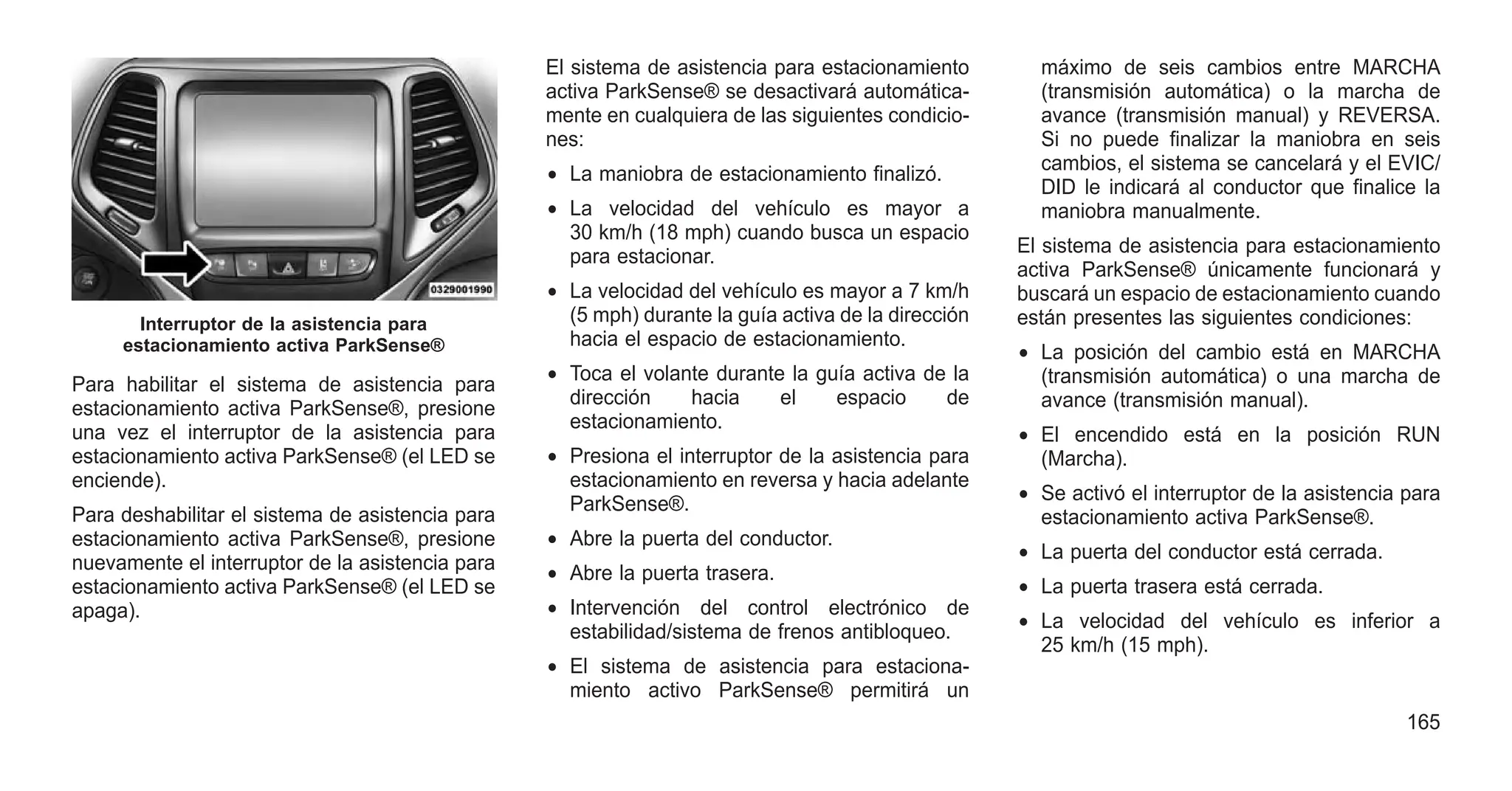 0329001990

Interruptor de la asistencia para estacionamiento activa ParkSense®

Para habilitar el sistema de asistencia para estacionamiento activa ParkSense®, presione una vez el interruptor de la asistencia para estacionamiento activa ParkSense® (el LED se enciende).

Para deshabilitar el sistema de asistencia para estacionamiento activa ParkSense®, presione nuevamente el interruptor de la asistencia para estacionamiento activa ParkSense® (el LED se apaga).

El sistema de asistencia para estacionamiento activa ParkSense® se desactivará automáticamente en cualquiera de las siguientes condiciones:

• La maniobra de estacionamiento finalizó.

• La velocidad del vehículo es mayor a 30 km/h (18 mph) cuando busca un espacio para estacionar.

• La velocidad del vehículo es mayor a 7 km/h (5 mph) durante la guía activa de la dirección hacia el espacio de estacionamiento.

• Toca el volante durante la guía activa de la dirección hacia el espacio de estacionamiento.

• Presiona el interruptor de la asistencia para estacionamiento en reversa y hacia adelante ParkSense®.

• Abre la puerta del conductor.

• Abre la puerta trasera.

• Intervención del control electrónico de estabilidad/sistema de frenos antibloqueo.

• El sistema de asistencia para estacionamiento activo ParkSense® permitirá un máximo de seis cambios entre MARCHA (transmisión automática) o la marcha de avance (transmisión manual) y REVERSA. Si no puede finalizar la maniobra en seis cambios, el sistema se cancelará y el EVIC/DID le indicará al conductor que finalice la maniobra manualmente.

El sistema de asistencia para estacionamiento activa ParkSense® únicamente funcionará y buscará un espacio de estacionamiento cuando están presentes las siguientes condiciones:

• La posición del cambio está en MARCHA (transmisión automática) o una marcha de avance (transmisión manual).

• El encendido está en la posición RUN (Marcha).

• Se activó el interruptor de la asistencia para estacionamiento activa ParkSense®.

• La puerta del conductor está cerrada.

• La puerta trasera está cerrada.

• La velocidad del vehículo es inferior a 25 km/h (15 mph).

165